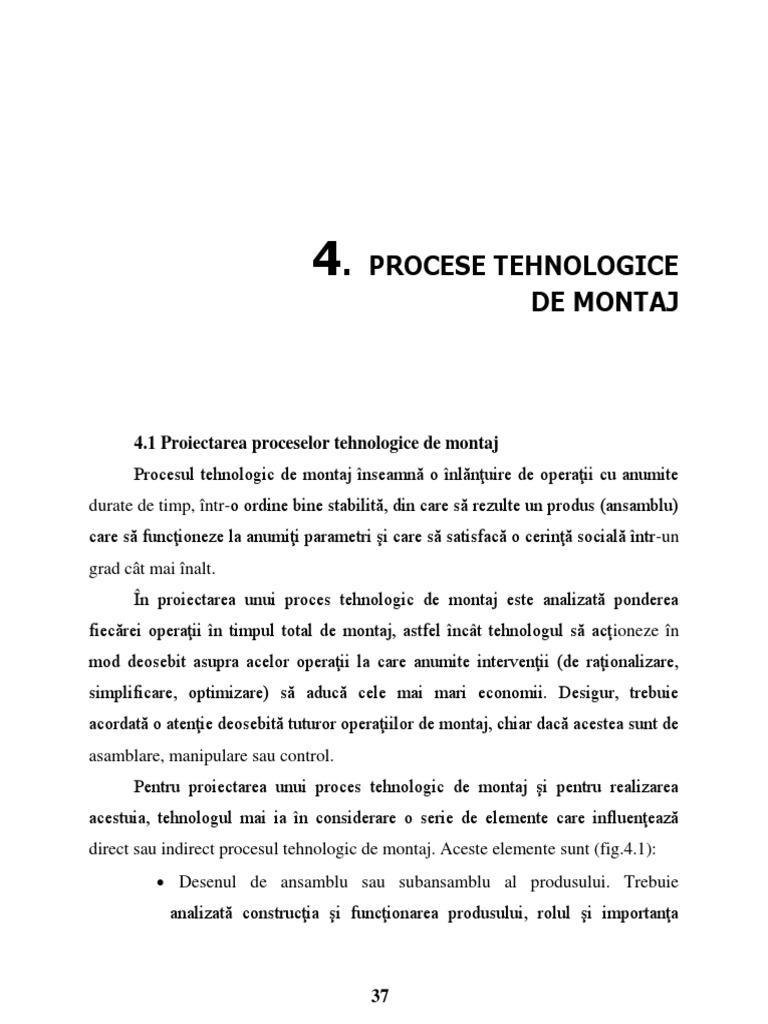 4. PROCESE TEHNOLOGICE DE MONTAJ

4.1 Proiectarea proceselor tehnologice de montaj

Procesul tehnologic de montaj înseamnă o înlănţuire de operaţii cu anumite durate de timp, într-o ordine bine stabilită, din care să rezulte un produs (ansamblu) care să funcţioneze la anumiţi parametri şi care să satisfacă o cerinţă socială într-un grad cât mai înalt.

În proiectarea unui proces tehnologic de montaj este analizată ponderea fiecărei operaţii în timpul total de montaj, astfel încât tehnologul să acţioneze în mod deosebit asupra acelor operaţii la care anumite intervenţii (de raţionalizare, simplificare, optimizare) să aducă cele mai mari economii. Desigur, trebuie acordată o atenţie deosebită tuturor operaţiilor de montaj, chiar dacă acestea sunt de asamblare, manipulare sau control.

Pentru proiectarea unui proces tehnologic de montaj şi pentru realizarea acestuia, tehnologul mai ia în considerare o serie de elemente care influenţează direct sau indirect procesul tehnologic de montaj. Aceste elemente sunt (fig.4.1):

• Desenul de ansamblu sau subansamblu al produsului. Trebuie analizată construcţia şi funcţionarea produsului, rolul şi importanţa

37